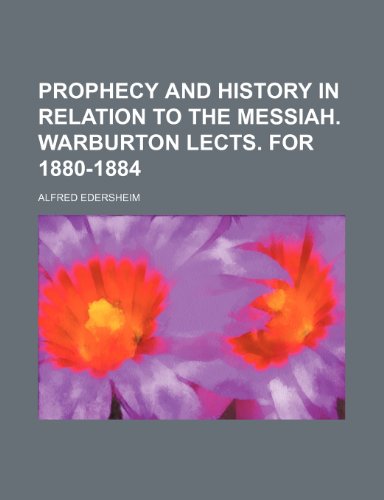 PROPHECY AND HISTORY IN RELATION TO THE MESSIAH. WARBURTON LECTS. FOR 1880-1884

ALFRED EDERSHEIM